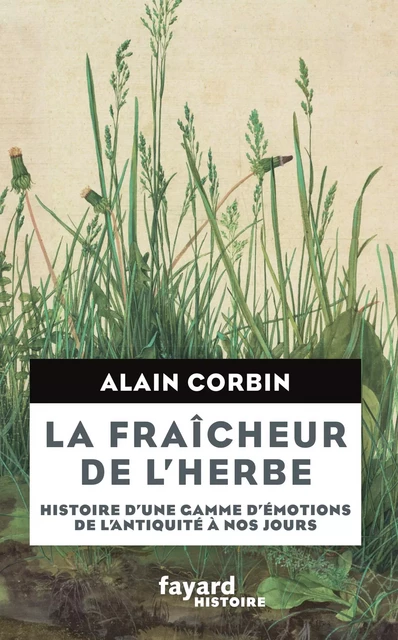 ALAIN CORBIN

LA FRAÎCHEUR DE L'HERBE

HISTOIRE D'UNE GAMME D'ÉMOTIONS DE L'ANTIQUITÉ À NOS JOURS

fayard
HISTOIRE